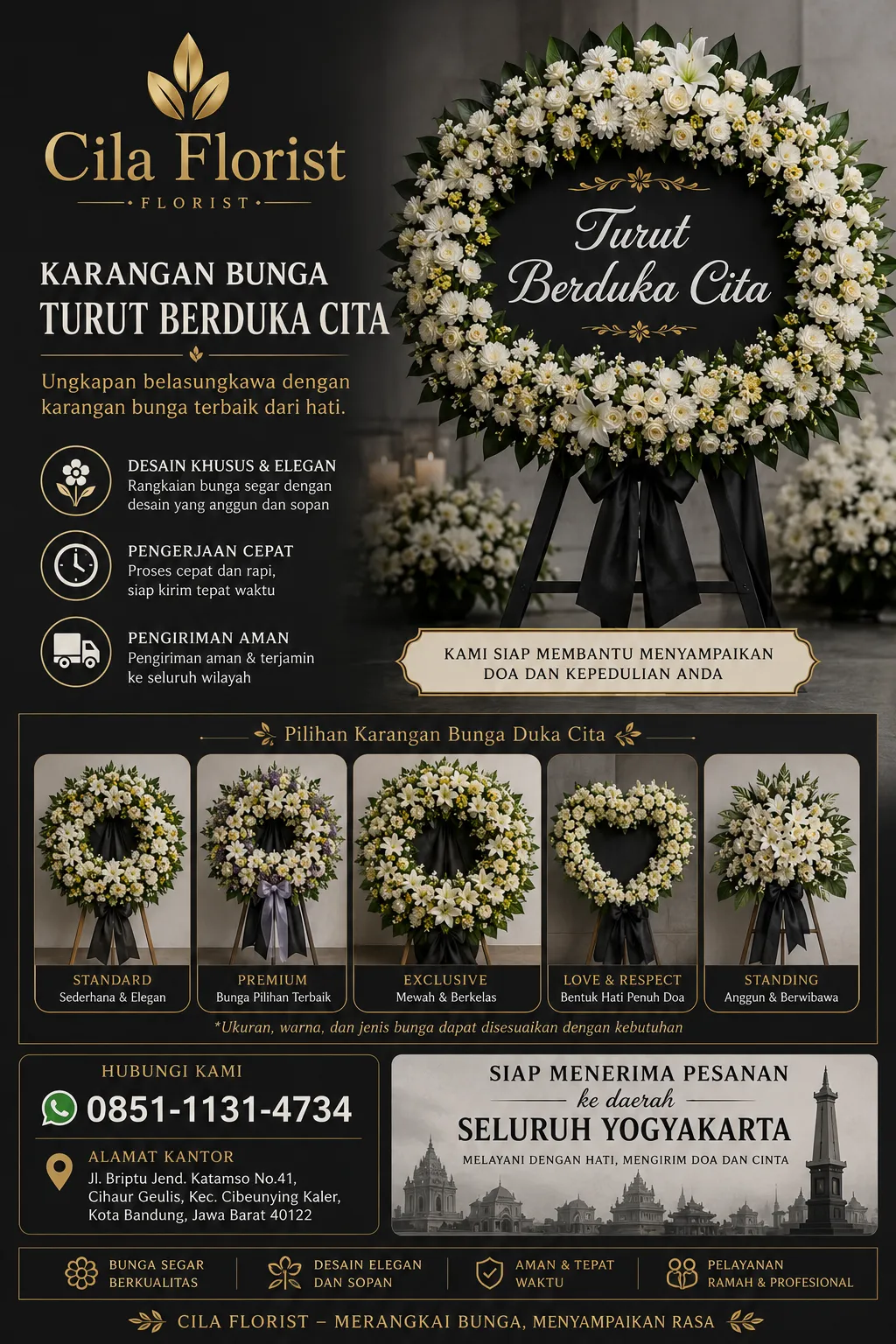 Cila Florist
FLORIST

KARANGAN BUNGA
TURUT BERDUKA CITA

Ungkapan belasungkawa dengan karangan bunga terbaik dari hati.

DESAIN KHUSUS & ELEGAN
Rangkaian bunga segar dengan desain yang anggun dan sopan

PENGERJAAN CEPAT
Proses cepat dan rapi, siap kirim tepat waktu

PENGIRIMAN AMAN
Pengiriman aman & terjamin ke seluruh wilayah

Turut Berduka Cita

KAMI SIAP MEMBANTU MENYAMPAIKAN DOA DAN KEPEDULIAN ANDA

Pilihan Karangan Bunga Duka Cita

STANDARD
Sederhana & Elegan

PREMIUM
Bunga Pilihan Terbaik

EXCLUSIVE
Mewah & Berkelas

LOVE & RESPECT
Bentuk Hati Penuh Doa

STANDING
Anggun & Berwibawa

*Ukuran, warna, dan jenis bunga dapat disesuaikan dengan kebutuhan

HUBUNGI KAMI
0851-1131-4734

ALAMAT KANTOR
Jl. Briptu Jend. Katamso No.41, Cihaur Geulis, Kec. Cibeunying Kaler, Kota Bandung, Jawa Barat 40122

SIAP MENERIMA PESANAN
ke daerah
SELURUH YOGYAKARTA
MELAYANI DENGAN HATI, MENGIRIM DOA DAN CINTA

BUNGA SEGAR BERKUALITAS
DESAIN ELEGAN DAN SOPAN
AMAN & TEPAT WAKTU
PELAYANAN RAMAH & PROFESIONAL

CILA FLORIST – MERANGKAI BUNGA, MENYAMPAIKAN RASA